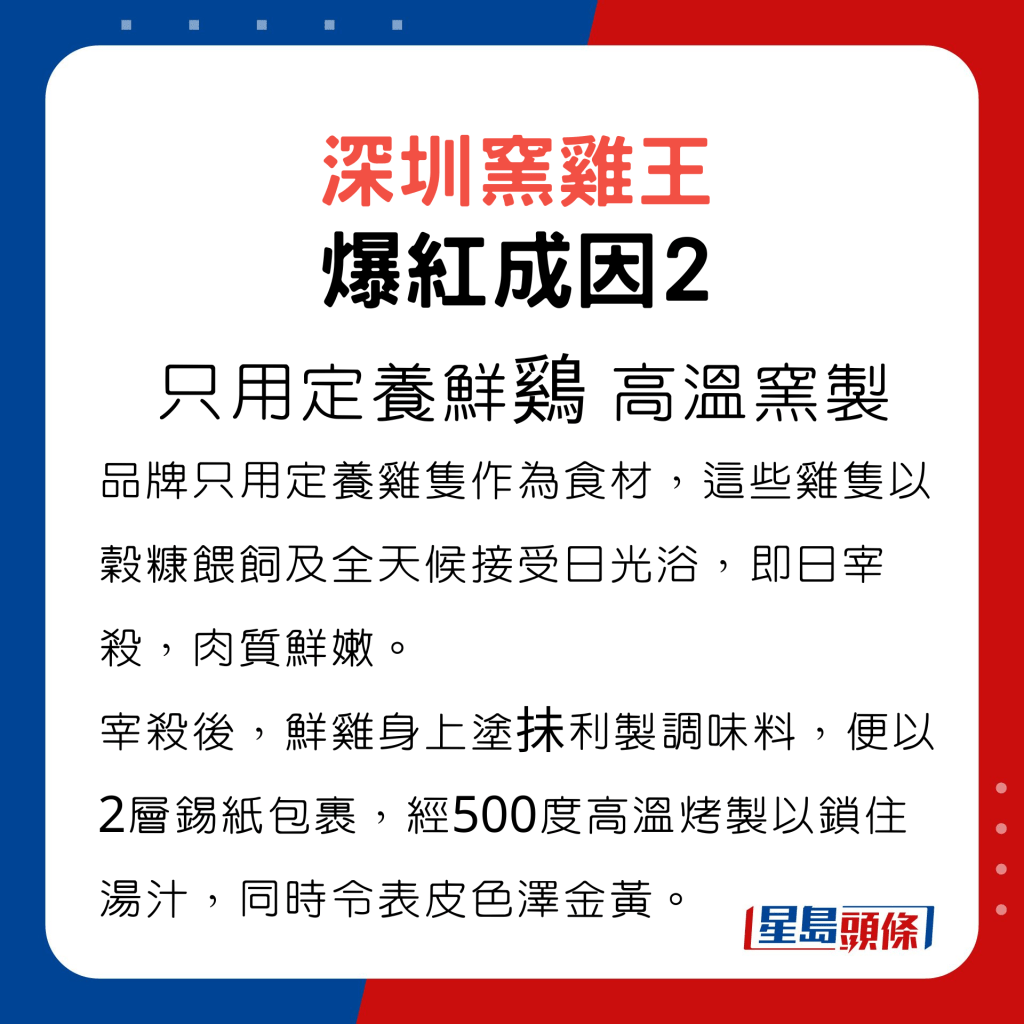 深圳窯雞王
爆紅成因2

只用定養鮮鷄 高溫窯製

品牌只用定養雞隻作為食材，這些雞隻以穀糠餵飼及全天候接受日光浴，即日宰殺，肉質鮮嫩。

宰殺後，鮮雞身上塗抹利製調味料，便以2層錫紙包裹，經500度高溫烤製以鎖住湯汁，同時令表皮色澤金黃。

星島頭條